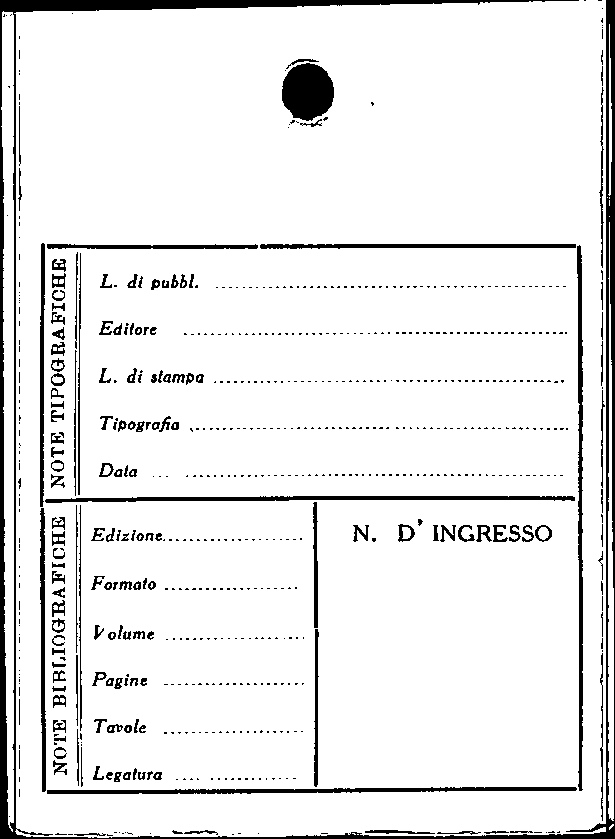 NOTE TIPOGRAFICHE

L. di pubbl. ____

Editore ____

L. di stampa ____

Tipografia ____

Data ____

NOTE BIBLIOGRAFICHE

Edizione ____

Formato ____

Volume ____

Pagine ____

Tavole ____

Legatura ____

N. D' INGRESSO